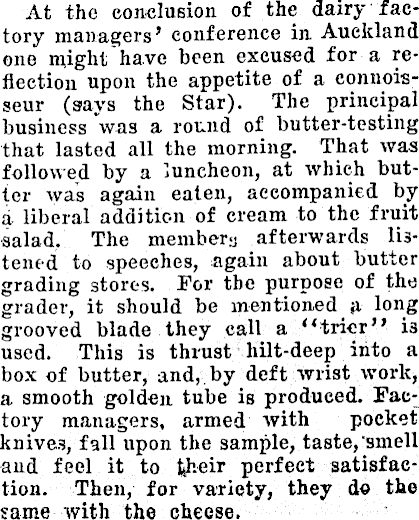 At the conclusion of the dairy factory managers' conference in Auckland one might have been excused for a reflection upon the appetite of a connoisseur (says the Star). The principal business was a round of butter-testing that lasted all the morning. That was followed by a luncheon, at which butter was again eaten, accompanied by a liberal addition of cream to the fruit salad. The members afterwards listened to speeches, again about butter grading stores. For the purpose of the grader, it should be mentioned a long grooved blade they call a "trier" is used. This is thrust hilt-deep into a box of butter, and, by deft wrist work, a smooth golden tube is produced. Factory managers, armed with pocket knives, fall upon the sample, taste, smell and feel it to their perfect satisfaction. Then, for variety, they do the same with the cheese.